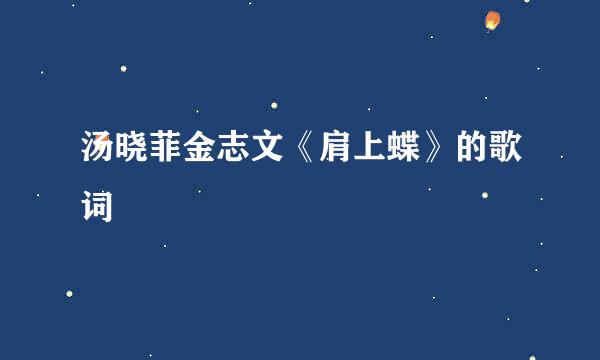 汤晓菲金志文《肩上蝶》的歌词